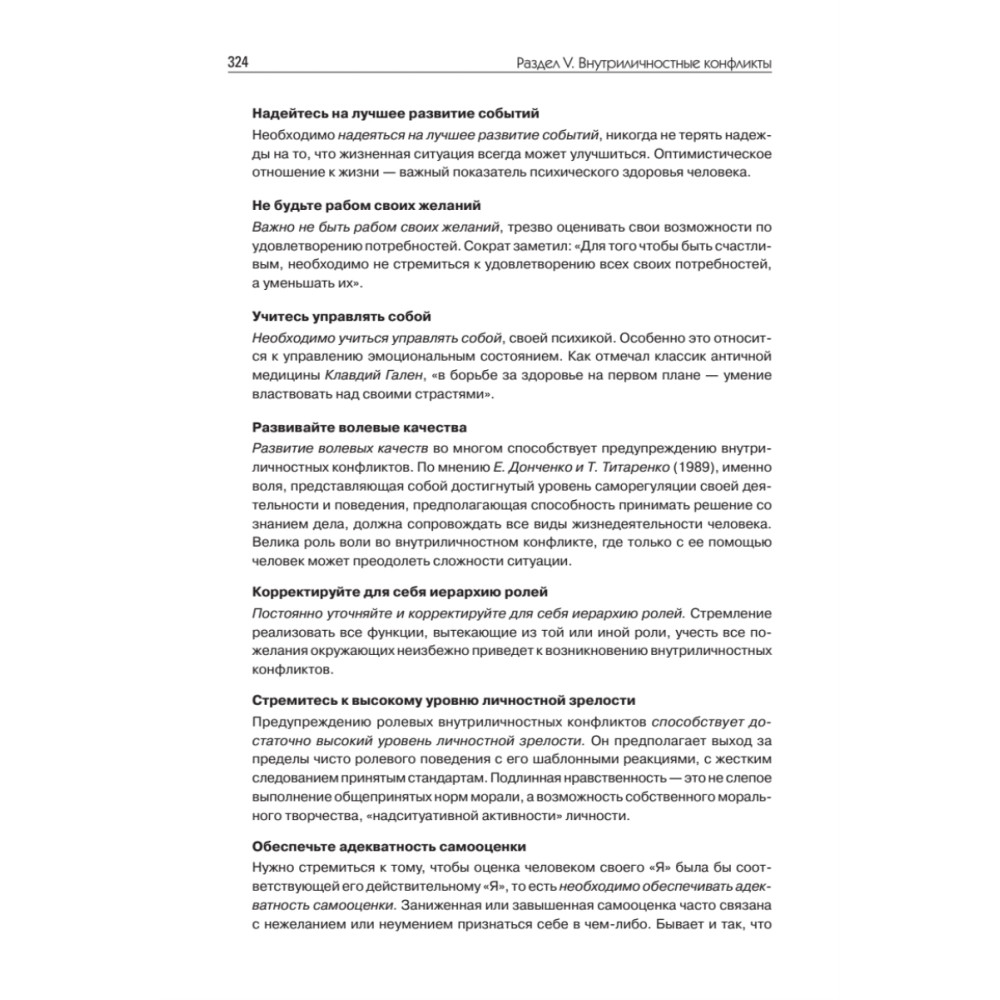 324 Раздел V. Внутриличностные конфликты

Надейтесь на лучшее развитие событий
Необходимо надеяться на лучшее развитие событий, никогда не терять надежды на то, что жизненная ситуация всегда может улучшиться. Оптимистическое отношение к жизни — важный показатель психического здоровья человека.

Не будьте рабом своих желаний
Важно не быть рабом своих желаний, трезво оценивать свои возможности по удовлетворению потребностей. Сократ заметил: «Для того чтобы быть счастливым, необходимо не стремиться к удовлетворению всех своих потребностей, а уменьшать их».

Учитесь управлять собой
Необходимо учиться управлять собой, своей психикой. Особенно это относится к управлению эмоциональным состоянием. Как отмечал классик античной медицины Клавдий Гален, «в борьбе за здоровье на первом плане — умение властвовать над своими страстями».

Развивайте волевые качества
Развитие волевых качеств во многом способствует предупреждению внутриличностных конфликтов. По мнению Е. Донченко и Т. Титаренко (1989), именно воля, представляющая собой достигнутый уровень саморегуляции своей деятельности и поведения, предполагающая способность принимать решение со знанием дела, должна сопровождать все виды жизнедеятельности человека. Велика роль воли во внутриличностном конфликте, где только с ее помощью человек может преодолеть сложности ситуации.

Корректируйте для себя иерархию ролей
Постоянно уточняйте и корректируйте для себя иерархию ролей. Стремление реализовать все функции, вытекающие из той или иной роли, учесть все пожелания окружающих неизбежно приведет к возникновению внутриличностных конфликтов.

Стремитесь к высокому уровню личностной зрелости
Предупреждению ролевых внутриличностных конфликтов способствует достаточно высокий уровень личностной зрелости. Он предполагает выход за пределы чисто ролевого поведения с его шаблонными реакциями, с жестким следованием принятым стандартам. Подлинная нравственность — это не слепое выполнение общепринятых норм морали, а возможность собственного морального творчества, «надситуативной активности» личности.

Обеспечьте адекватность самооценки
Нужно стремиться к тому, чтобы оценка человеком своего «Я» была бы соответствующей его действительному «Я», то есть необходимо обеспечивать адекватность самооценки. Заниженная или завышенная самооценка часто связана с нежеланием или неумением признаться себе в чем-либо. Бывает и так, что